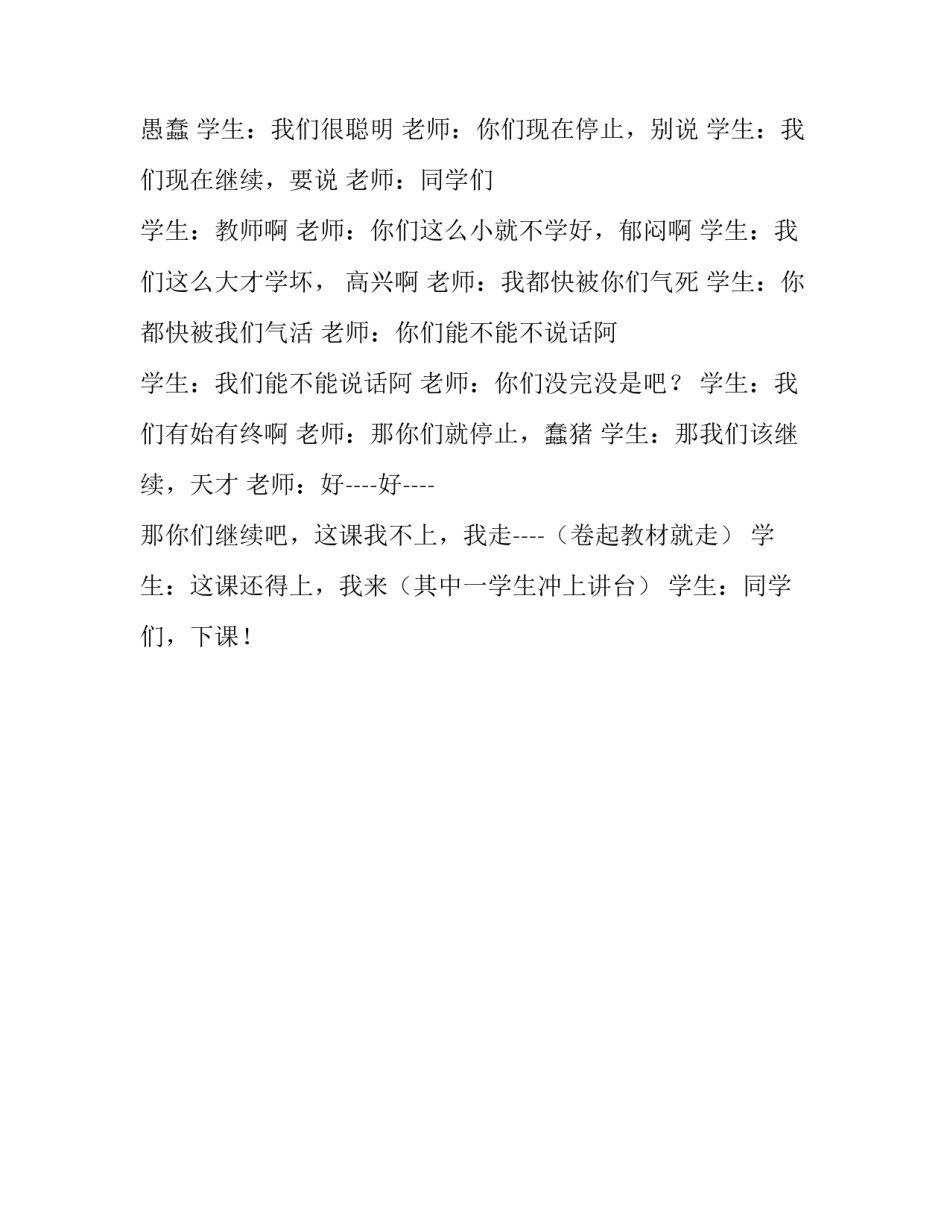 愚蠢 学生：我们很聪明 老师：你们现在停止，别说 学生：我们现在继续，要说 老师：同学们

学生：教师啊 老师：你们这么小就不学好，郁闷啊 学生：我们这么大才学坏， 高兴啊 老师：我都快被你们气死 学生：你都快被我们气活 老师：你们能不能不说话阿

学生：我们能不能说话阿 老师：你们没完没是吧？ 学生：我们有始有终啊 老师：那你们就停止，蠢猪 学生：那我们该继续，天才 老师：好----好----

那你们继续吧，这课我不上，我走----（卷起教材就走） 学生：这课还得上，我来（其中一学生冲上讲台） 学生：同学们，下课！